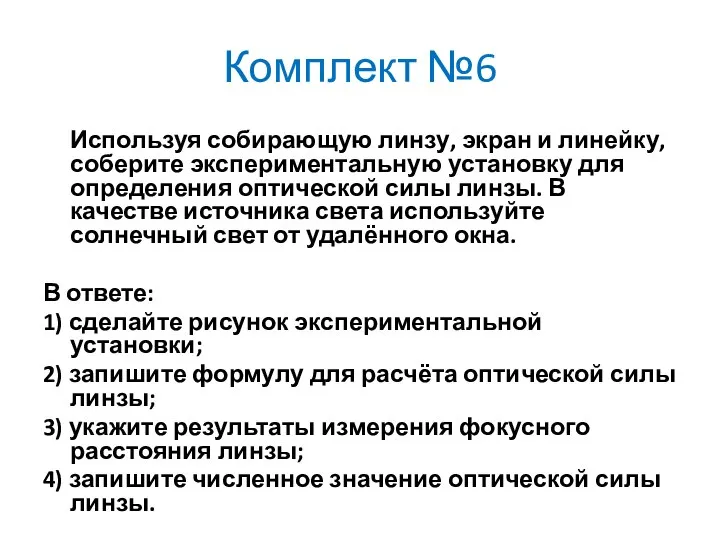 Комплект №6

Используя собирающую линзу, экран и линейку, соберите экспериментальную установку для определения оптической силы линзы. В качестве источника света используйте солнечный свет от удалённого окна.

В ответе:
1) сделайте рисунок экспериментальной установки;
2) запишите формулу для расчёта оптической силы линзы;
3) укажите результаты измерения фокусного расстояния линзы;
4) запишите численное значение оптической силы линзы.